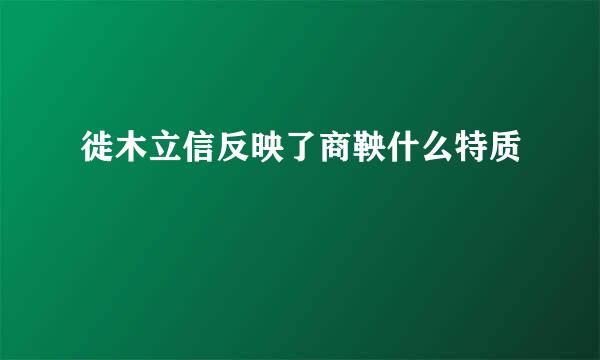 徙木立信反映了商鞅什么特质